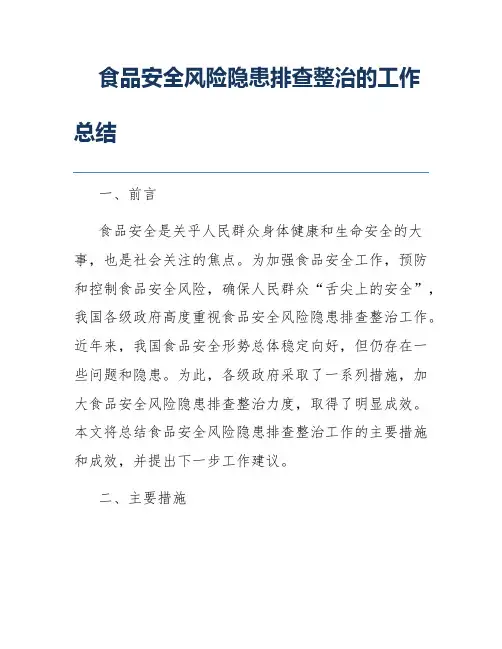 食品安全风险隐患排查整治的工作总结

一、前言

食品安全是关乎人民群众身体健康和生命安全的大事，也是社会关注的焦点。为加强食品安全工作，预防和控制食品安全风险，确保人民群众“舌尖上的安全”，我国各级政府高度重视食品安全风险隐患排查整治工作。近年来，我国食品安全形势总体稳定向好，但仍存在一些问题和隐患。为此，各级政府采取了一系列措施，加大食品安全风险隐患排查整治力度，取得了明显成效。本文将总结食品安全风险隐患排查整治工作的主要措施和成效，并提出下一步工作建议。

二、主要措施